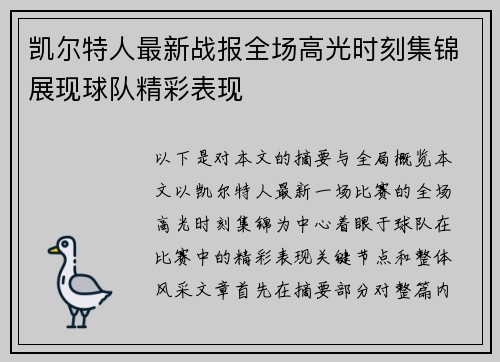 凯尔特人最新战报全场高光时刻集锦展现球队精彩表现

以下是对本文的摘要与全局概览本文以凯尔特人最新一场比赛的全场高光时刻集锦为中心着眼于球队在比赛中的精彩表现关键节点和整体风采文章首先在摘要部分对整篇内